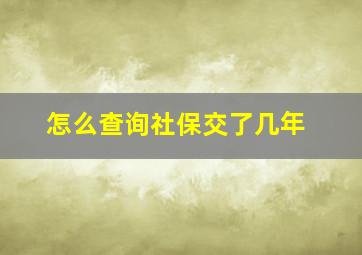 怎么查询社保交了几年